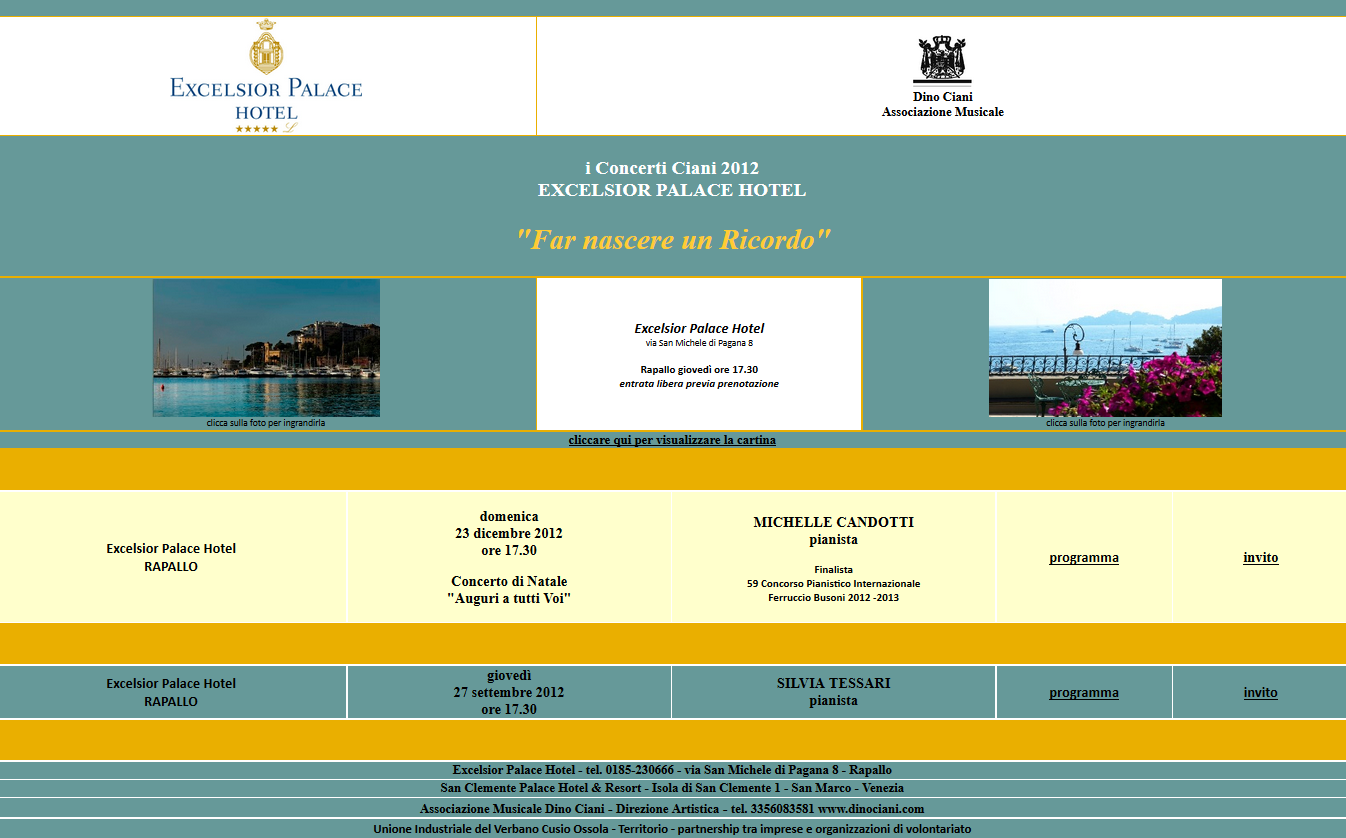 EXCELSIOR PALACE
HOTEL
★★★★★ L

Dino Ciani
Associazione Musicale

i Concerti Ciani 2012
EXCELSIOR PALACE HOTEL

"Far nascere un Ricordo"

clicca sulla foto per ingrandirla

Excelsior Palace Hotel
via San Michele di Pagana 8

Rapallo giovedì ore 17.30
entrata libera previa prenotazione

clicca sulla foto per ingrandirla

cliccare qui per visualizzare la cartina

| Excelsior Palace Hotel RAPALLO | domenica 23 dicembre 2012 ore 17.30 Concerto di Natale "Auguri a tutti Voi" | MICHELLE CANDOTTI pianista Finalista 59 Concorso Pianistico Internazionale Ferruccio Busoni 2012 -2013 | programma | invito |
|---|---|---|---|---|
| Excelsior Palace Hotel RAPALLO | giovedì 27 settembre 2012 ore 17.30 | SILVIA TESSARI pianista | programma | invito |

Excelsior Palace Hotel - tel. 0185-230666 - via San Michele di Pagana 8 - Rapallo
San Clemente Palace Hotel & Resort - Isola di San Clemente 1 - San Marco - Venezia
Associazione Musicale Dino Ciani - Direzione Artistica - tel. 3356083581 www.dinociani.com
Unione Industriale del Verbano Cusio Ossola - Territorio - partnership tra imprese e organizzazioni di volontariato